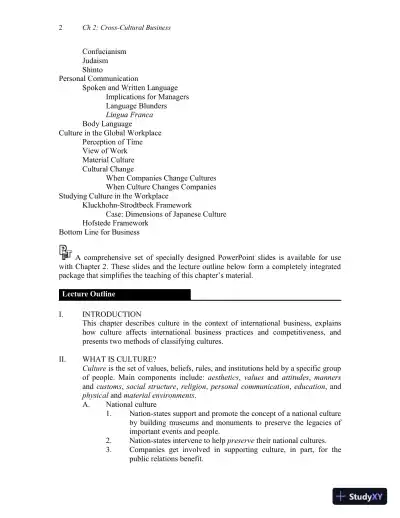 2 Ch 2: Cross-Cultural Business

Confucianism
Judaism
Shinto
Personal Communication
Spoken and Written Language
Implications for Managers
Language Blunders
Lingua Franca
Body Language
Culture in the Global Workplace
Perception of Time
View of Work
Material Culture
Cultural Change
When Companies Change Cultures
When Culture Changes Companies
Studying Culture in the Workplace
Kluckhohn-Strodtbeck Framework
Case: Dimensions of Japanese Culture
Hofstede Framework
Bottom Line for Business

A comprehensive set of specially designed PowerPoint slides is available for use with Chapter 2. These slides and the lecture outline below form a completely integrated package that simplifies the teaching of this chapter's material.

Lecture Outline

I. INTRODUCTION
This chapter describes culture in the context of international business, explains how culture affects international business practices and competitiveness, and presents two methods of classifying cultures.

II. WHAT IS CULTURE?
Culture is the set of values, beliefs, rules, and institutions held by a specific group of people. Main components include: aesthetics, values and attitudes, manners and customs, social structure, religion, personal communication, education, and physical and material environments.
A. National culture
1. Nation-states support and promote the concept of a national culture by building museums and monuments to preserve the legacies of important events and people.
2. Nation-states intervene to help preserve their national cultures.
3. Companies get involved in supporting culture, in part, for the public relations benefit.

StudyXY